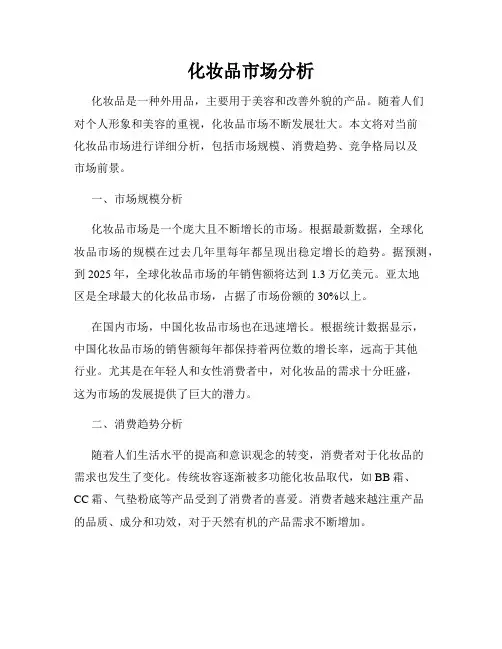 化妆品市场分析

化妆品是一种外用品，主要用于美容和改善外貌的产品。随着人们对个人形象和美容的重视，化妆品市场不断发展壮大。本文将对当前化妆品市场进行详细分析，包括市场规模、消费趋势、竞争格局以及市场前景。

一、市场规模分析

化妆品市场是一个庞大且不断增长的市场。根据最新数据，全球化妆品市场的规模在过去几年里每年都呈现出稳定增长的趋势。据预测，到 2025 年，全球化妆品市场的年销售额将达到 1.3 万亿美元。亚太地区是全球最大的化妆品市场，占据了市场份额的 30%以上。

在国内市场，中国化妆品市场也在迅速增长。根据统计数据显示，中国化妆品市场的销售额每年都保持着两位数的增长率，远高于其他行业。尤其是在年轻人和女性消费者中，对化妆品的需求十分旺盛，这为市场的发展提供了巨大的潜力。

二、消费趋势分析

随着人们生活水平的提高和意识观念的转变，消费者对于化妆品的需求也发生了变化。传统妆容逐渐被多功能化妆品取代，如 BB 霜、CC 霜、气垫粉底等产品受到了消费者的喜爱。消费者越来越注重产品的品质、成分和功效，对于天然有机的产品需求不断增加。